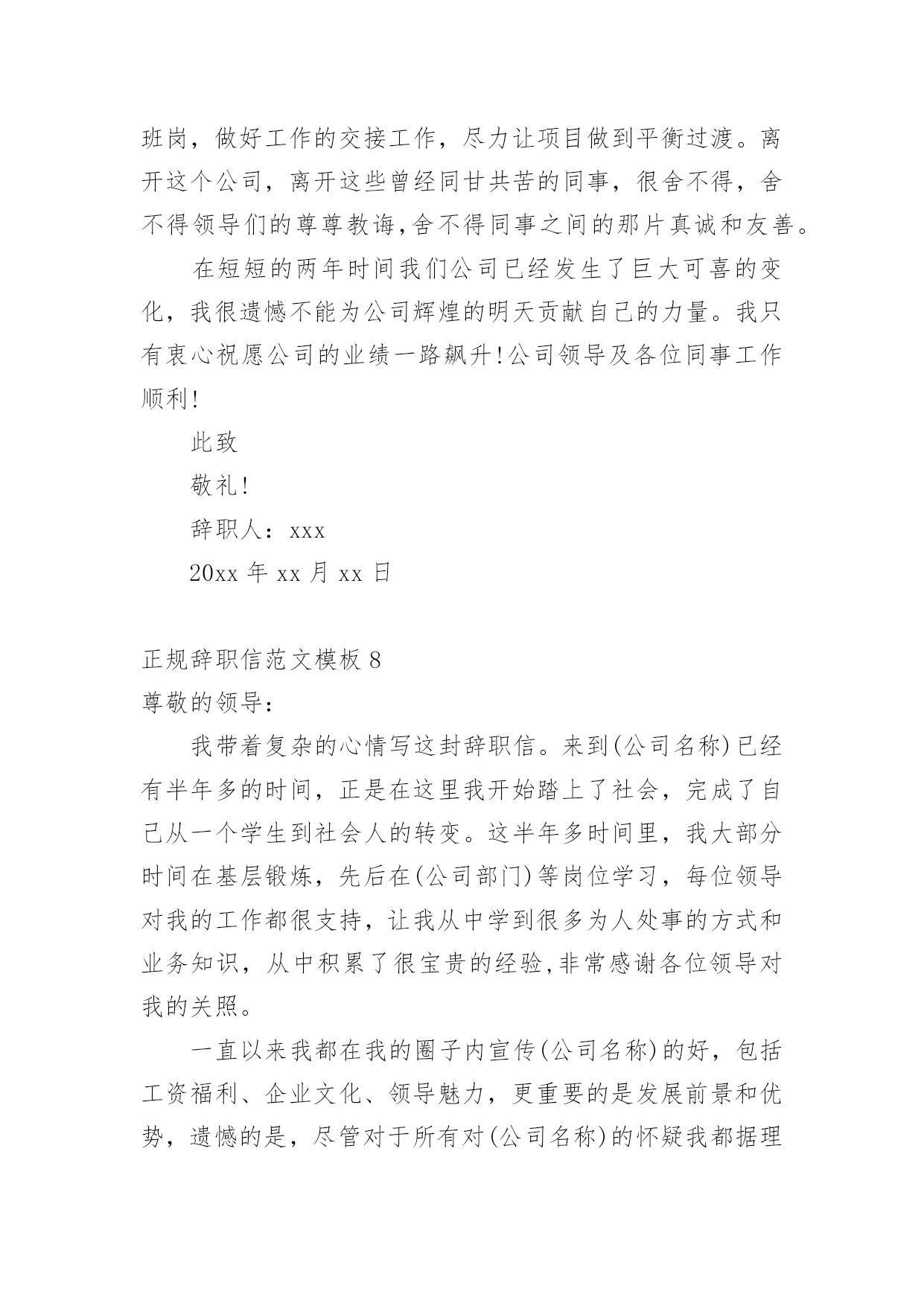 班岗，做好工作的交接工作，尽力让项目做到平衡过渡。离开这个公司，离开这些曾经同甘共苦的同事，很舍不得，舍不得领导们的尊尊教诲,舍不得同事之间的那片真诚和友善。

在短短的两年时间我们公司已经发生了巨大可喜的变化，我很遗憾不能为公司辉煌的明天贡献自己的力量。我只有衷心祝愿公司的业绩一路飙升!公司领导及各位同事工作顺利!

此致

敬礼!

辞职人：xxx

20xx 年 xx 月 xx 日

正规辞职信范文模板 8

尊敬的领导：

我带着复杂的心情写这封辞职信。来到(公司名称)已经有半年多的时间，正是在这里我开始踏上了社会，完成了自己从一个学生到社会人的转变。这半年多时间里，我大部分时间在基层锻炼，先后在(公司部门)等岗位学习，每位领导对我的工作都很支持，让我从中学到很多为人处事的方式和业务知识，从中积累了很宝贵的经验,非常感谢各位领导对我的关照。

一直以来我都在我的圈子内宣传(公司名称)的好，包括工资福利、企业文化、领导魅力，更重要的是发展前景和优势，遗憾的是，尽管对于所有对(公司名称)的怀疑我都据理